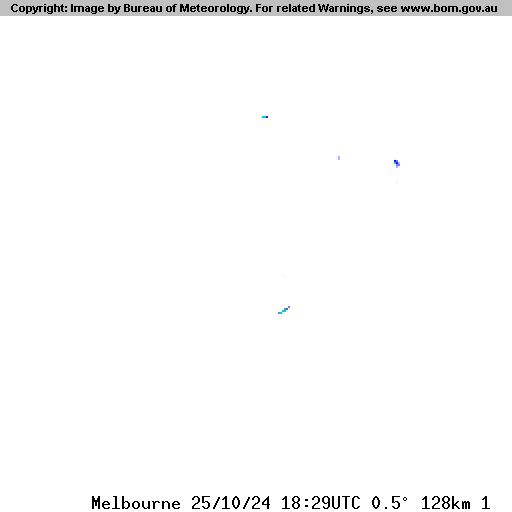 Copyright: Image by Bureau of Meteorology. For related Warnings, see www.bom.gov.au

Melbourne 25/10/24 18:29UTC 0.5° 128km 1